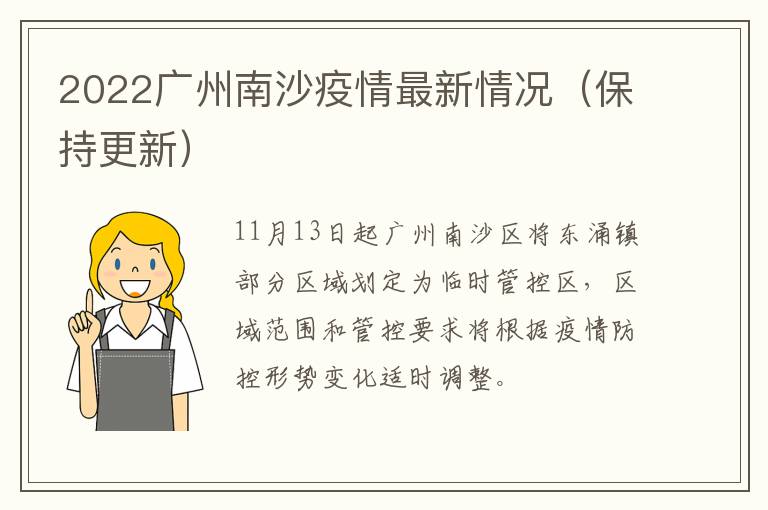 2022广州南沙疫情最新情况（保持更新）

11月13日起广州南沙区将东涌镇部分区域划定为临时管控区，区域范围和管控要求将根据疫情防控形势变化适时调整。